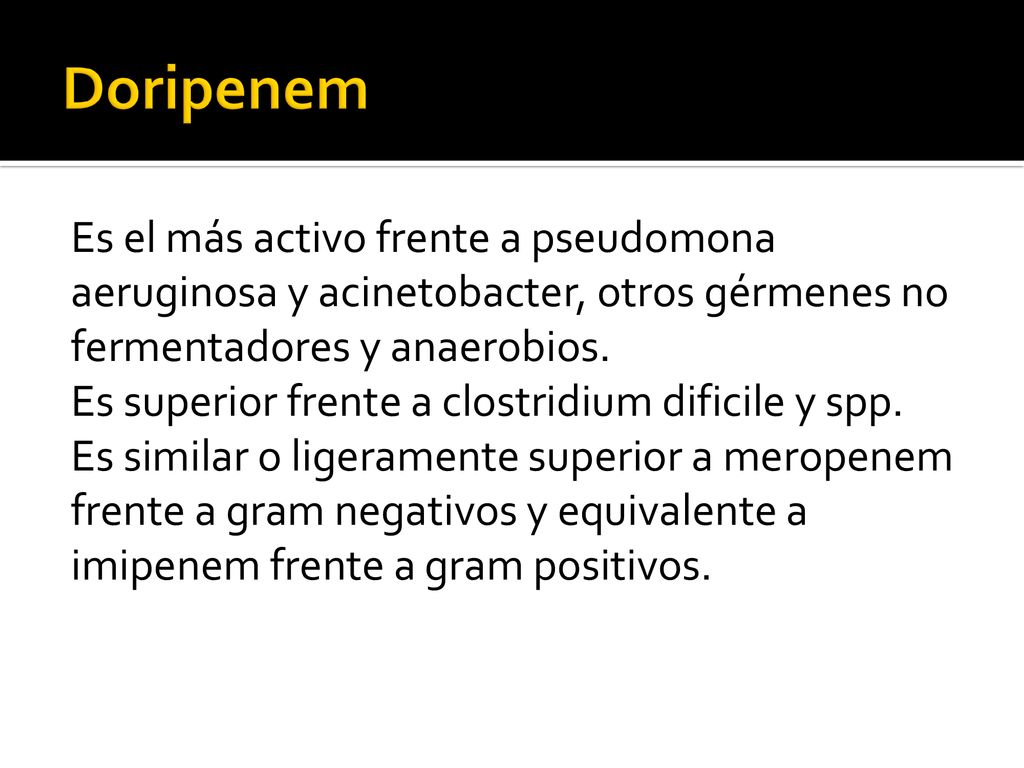 Doripenem

Es el más activo frente a pseudomona aeruginosa y acinetobacter, otros gérmenes no fermentadores y anaerobios.
Es superior frente a clostridium dificile y spp.
Es similar o ligeramente superior a meropenem frente a gram negativos y equivalente a imipenem frente a gram positivos.